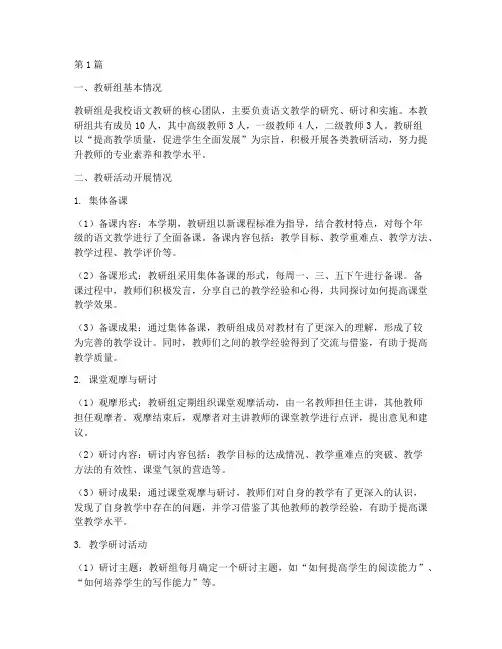 第1篇

一、教研组基本情况

教研组是我校语文教研的核心团队，主要负责语文教学的研究、研讨和实施。本教研组共有成员10人，其中高级教师3人，一级教师4人，二级教师3人。教研组以“提高教学质量，促进学生全面发展”为宗旨，积极开展各类教研活动，努力提升教师的专业素养和教学水平。

二、教研活动开展情况

1. 集体备课

（1）备课内容：本学期，教研组以新课程标准为指导，结合教材特点，对每个年级的语文教学进行了全面备课。备课内容包括：教学目标、教学重难点、教学方法、教学过程、教学评价等。

（2）备课形式：教研组采用集体备课的形式，每周一、三、五下午进行备课。备课过程中，教师们积极发言，分享自己的教学经验和心得，共同探讨如何提高课堂教学效果。

（3）备课成果：通过集体备课，教研组成员对教材有了更深入的理解，形成了较为完善的教学设计。同时，教师们之间的教学经验得到了交流与借鉴，有助于提高教学质量。

2. 课堂观摩与研讨

（1）观摩形式：教研组定期组织课堂观摩活动，由一名教师担任主讲，其他教师担任观摩者。观摩结束后，观摩者对主讲教师的课堂教学进行点评，提出意见和建议。

（2）研讨内容：研讨内容包括：教学目标的达成情况、教学重难点的突破、教学方法的有效性、课堂气氛的营造等。

（3）研讨成果：通过课堂观摩与研讨，教师们对自身的教学有了更深入的认识，发现了自身教学中存在的问题，并学习借鉴了其他教师的教学经验，有助于提高课堂教学水平。

3. 教学研讨活动

（1）研讨主题：教研组每月确定一个研讨主题，如“如何提高学生的阅读能力”、“如何培养学生的写作能力”等。